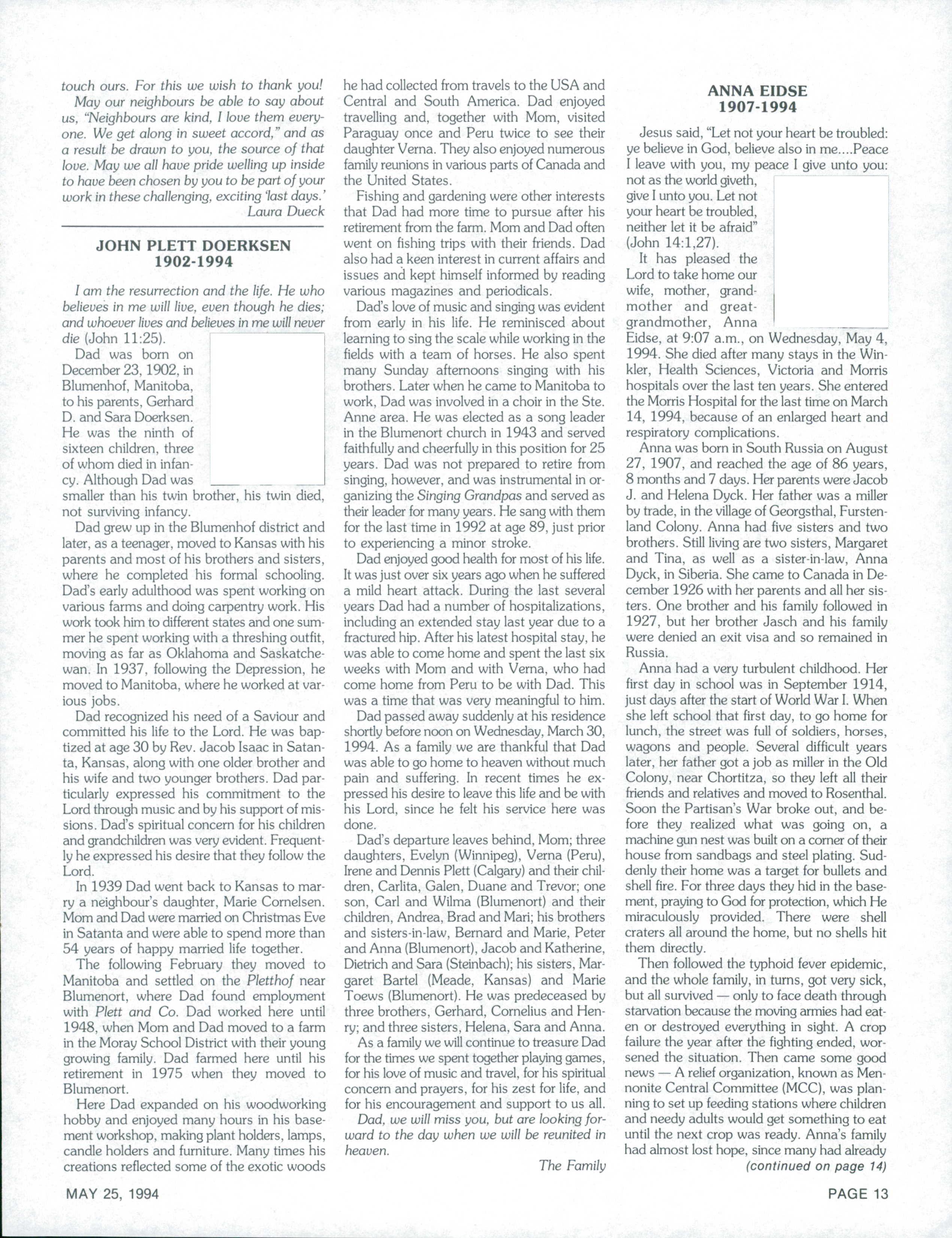 touch ours. For this we wish to thank you!

May our neighbours be able to say about us, "Neighbours are kind, I love them everyone. We get along in sweet accord," and as a result be drawn to you, the source of that love. May we all have pride welling up inside to have been chosen by you to be part of your work in these challenging, exciting 'last days.'

Laura Dueck

JOHN PLETT DOERKSEN
1902-1994

I am the resurrection and the life. He who believes in me will live, even though he dies; and whoever lives and believes in me will never die (John 11:25).

Dad was born on December 23, 1902, in Blumenhof, Manitoba, to his parents, Gerhard D. and Sara Doerksen. He was the ninth of sixteen children, three of whom died in infancy. Although Dad was smaller than his twin brother, his twin died, not surviving infancy.

Dad grew up in the Blumenhof district and later, as a teenager, moved to Kansas with his parents and most of his brothers and sisters, where he completed his formal schooling. Dad's early adulthood was spent working on various farms and doing carpentry work. His work took him to different states and one summer he spent working with a threshing outfit, moving as far as Oklahoma and Saskatchewan. In 1937, following the Depression, he moved to Manitoba, where he worked at various jobs.

Dad recognized his need of a Saviour and committed his life to the Lord. He was baptized at age 30 by Rev. Jacob Isaac in Satanta, Kansas, along with one older brother and his wife and two younger brothers. Dad particularly expressed his commitment to the Lord through music and by his support of missions. Dad's spiritual concern for his children and grandchildren was very evident. Frequently he expressed his desire that they follow the Lord.

In 1939 Dad went back to Kansas to marry a neighbour's daughter, Marie Cornelsen. Mom and Dad were married on Christmas Eve in Satanta and were able to spend more than 54 years of happy married life together.

The following February they moved to Manitoba and settled on the Pletthof near Blumenort, where Dad found employment with Plett and Co. Dad worked here until 1948, when Mom and Dad moved to a farm in the Moray School District with their young growing family. Dad farmed here until his retirement in 1975 when they moved to Blumenort.

Here Dad expanded on his woodworking hobby and enjoyed many hours in his basement workshop, making plant holders, lamps, candle holders and furniture. Many times his creations reflected some of the exotic woods he had collected from travels to the USA and Central and South America. Dad enjoyed travelling and, together with Mom, visited Paraguay once and Peru twice to see their daughter Verna. They also enjoyed numerous family reunions in various parts of Canada and the United States.

Fishing and gardening were other interests that Dad had more time to pursue after his retirement from the farm. Mom and Dad often went on fishing trips with their friends. Dad also had a keen interest in current affairs and issues and kept himself informed by reading various magazines and periodicals.

Dad's love of music and singing was evident from early in his life. He reminisced about learning to sing the scale while working in the fields with a team of horses. He also spent many Sunday afternoons singing with his brothers. Later when he came to Manitoba to work, Dad was involved in a choir in the Ste. Anne area. He was elected as a song leader in the Blumenort church in 1943 and served faithfully and cheerfully in this position for 25 years. Dad was not prepared to retire from singing, however, and was instrumental in organizing the Singing Grandpas and served as their leader for many years. He sang with them for the last time in 1992 at age 89, just prior to experiencing a minor stroke.

Dad enjoyed good health for most of his life. It was just over six years ago when he suffered a mild heart attack. During the last several years Dad had a number of hospitalizations, including an extended stay last year due to a fractured hip. After his latest hospital stay, he was able to come home and spent the last six weeks with Mom and with Verna, who had come home from Peru to be with Dad. This was a time that was very meaningful to him.

Dad passed away suddenly at his residence shortly before noon on Wednesday, March 30, 1994. As a family we are thankful that Dad was able to go home to heaven without much pain and suffering. In recent times he expressed his desire to leave this life and be with his Lord, since he felt his service here was done.

Dad's departure leaves behind, Mom; three daughters, Evelyn (Winnipeg), Verna (Peru), Irene and Dennis Plett (Calgary) and their children, Carlita, Galen, Duane and Trevor; one son, Carl and Wilma (Blumenort) and their children, Andrea, Brad and Mari; his brothers and sisters-in-law, Bernard and Marie, Peter and Anna (Blumenort), Jacob and Katherine, Dietrich and Sara (Steinbach); his sisters, Margaret Bartel (Meade, Kansas) and Marie Toews (Blumenort). He was predeceased by three brothers, Gerhard, Cornelius and Henry; and three sisters, Helena, Sara and Anna.

As a family we will continue to treasure Dad for the times we spent together playing games, for his love of music and travel, for his spiritual concern and prayers, for his zest for life, and for his encouragement and support to us all.

Dad, we will miss you, but are looking forward to the day when we will be reunited in heaven.

The Family

ANNA EIDSE
1907-1994

Jesus said, "Let not your heart be troubled: ye believe in God, believe also in me....Peace I leave with you, my peace I give unto you: not as the world giveth, give I unto you. Let not your heart be troubled, neither let it be afraid" (John 14:1,27).

It has pleased the Lord to take home our wife, mother, grandmother and great-grandmother, Anna Eidse, at 9:07 a.m., on Wednesday, May 4, 1994. She died after many stays in the Winkler, Health Sciences, Victoria and Morris hospitals over the last ten years. She entered the Morris Hospital for the last time on March 14, 1994, because of an enlarged heart and respiratory complications.

Anna was born in South Russia on August 27, 1907, and reached the age of 86 years, 8 months and 7 days. Her parents were Jacob J. and Helena Dyck. Her father was a miller by trade, in the village of Georgsthal, Furstenland Colony. Anna had five sisters and two brothers. Still living are two sisters, Margaret and Tina, as well as a sister-in-law, Anna Dyck, in Siberia. She came to Canada in December 1926 with her parents and all her sisters. One brother and his family followed in 1927, but her brother Jasch and his family were denied an exit visa and so remained in Russia.

Anna had a very turbulent childhood. Her first day in school was in September 1914, just days after the start of World War I. When she left school that first day, to go home for lunch, the street was full of soldiers, horses, wagons and people. Several difficult years later, her father got a job as miller in the Old Colony, near Chortitza, so they left all their friends and relatives and moved to Rosenthal. Soon the Partisan's War broke out, and before they realized what was going on, a machine gun nest was built on a corner of their house from sandbags and steel plating. Suddenly their home was a target for bullets and shell fire. For three days they hid in the basement, praying to God for protection, which He miraculously provided. There were shell craters all around the home, but no shells hit them directly.

Then followed the typhoid fever epidemic, and the whole family, in turns, got very sick, but all survived — only to face death through starvation because the moving armies had eaten or destroyed everything in sight. A crop failure the year after the fighting ended, worsened the situation. Then came some good news — A relief organization, known as Mennonite Central Committee (MCC), was planning to set up feeding stations where children and needy adults would get something to eat until the next crop was ready. Anna's family had almost lost hope, since many had already

(continued on page 14)

MAY 25, 1994

PAGE 13